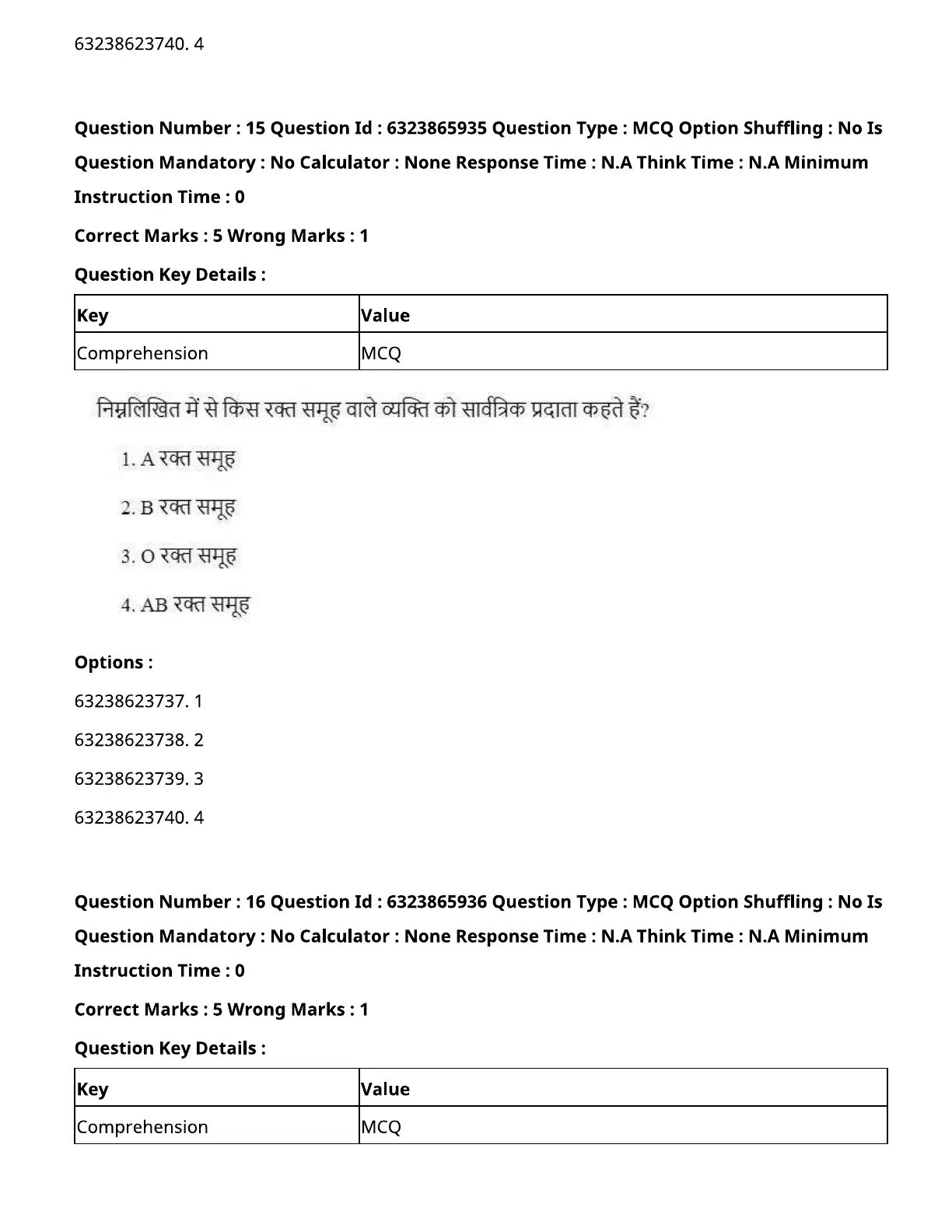 63238623740. 4

Question Number : 15 Question Id : 6323865935 Question Type : MCQ Option Shuffling : No Is Question Mandatory : No Calculator : None Response Time : N.A Think Time : N.A Minimum Instruction Time : 0

Correct Marks : 5 Wrong Marks : 1

Question Key Details :

| Key | Value |
|---|---|
| Comprehension | MCQ |

निम्नलिखित में से किस रक्त समूह वाले व्यक्ति को सार्वत्रिक प्रदाता कहते हैं?

1. A रक्त समूह

2. B रक्त समूह

3. O रक्त समूह

4. AB रक्त समूह

Options :

63238623737. 1

63238623738. 2

63238623739. 3

63238623740. 4

Question Number : 16 Question Id : 6323865936 Question Type : MCQ Option Shuffling : No Is Question Mandatory : No Calculator : None Response Time : N.A Think Time : N.A Minimum Instruction Time : 0

Correct Marks : 5 Wrong Marks : 1

Question Key Details :

| Key | Value |
|---|---|
| Comprehension | MCQ |